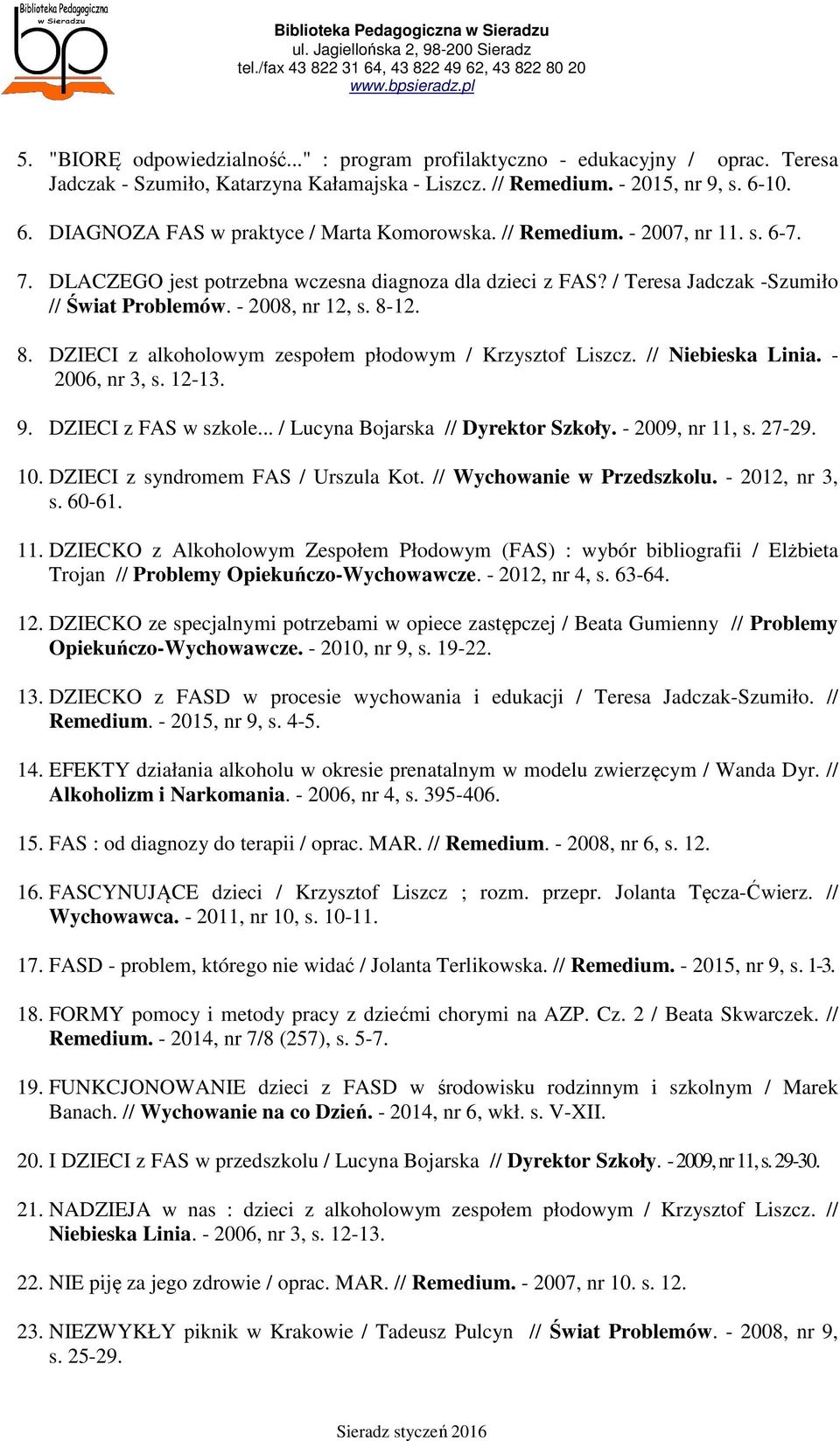 Biblioteka Pedagogiczna w Sieradzu
bp

Biblioteka Pedagogiczna w Sieradzu
ul. Jagiellońska 2, 98-200 Sieradz
tel./fax 43 822 31 64, 43 822 49 62, 43 822 80 20
www.bpsieradz.pl

5. "BIORĘ odpowiedzialność..." : program profilaktyczno - edukacyjny / oprac. Teresa Jadczak - Szumiło, Katarzyna Kałamajska - Liszcz. // Remedium. - 2015, nr 9, s. 6-10.

6. DIAGNOZA FAS w praktyce / Marta Komorowska. // Remedium. - 2007, nr 11. s. 6-7.

7. DLACZEGO jest potrzebna wczesna diagnoza dla dzieci z FAS? / Teresa Jadczak -Szumiło // Świat Problemów. - 2008, nr 12, s. 8-12.

8. DZIECI z alkoholowym zespołem płodowym / Krzysztof Liszcz. // Niebieska Linia. - 2006, nr 3, s. 12-13.

9. DZIECI z FAS w szkole... / Lucyna Bojarska // Dyrektor Szkoły. - 2009, nr 11, s. 27-29.

10. DZIECI z syndromem FAS / Urszula Kot. // Wychowanie w Przedszkolu. - 2012, nr 3, s. 60-61.

11. DZIECKO z Alkoholowym Zespołem Płodowym (FAS) : wybór bibliografii / Elżbieta Trojan // Problemy Opiekuńczo-Wychowawcze. - 2012, nr 4, s. 63-64.

12. DZIECKO ze specjalnymi potrzebami w opiece zastępczej / Beata Gumienny // Problemy Opiekuńczo-Wychowawcze. - 2010, nr 9, s. 19-22.

13. DZIECKO z FASD w procesie wychowania i edukacji / Teresa Jadczak-Szumiło. // Remedium. - 2015, nr 9, s. 4-5.

14. EFEKTY działania alkoholu w okresie prenatalnym w modelu zwierzęcym / Wanda Dyr. // Alkoholizm i Narkomania. - 2006, nr 4, s. 395-406.

15. FAS : od diagnozy do terapii / oprac. MAR. // Remedium. - 2008, nr 6, s. 12.

16. FASCYNUJĄCE dzieci / Krzysztof Liszcz ; rozm. przepr. Jolanta Tęcza-Ćwierz. // Wychowawca. - 2011, nr 10, s. 10-11.

17. FASD - problem, którego nie widać / Jolanta Terlikowska. // Remedium. - 2015, nr 9, s. 1-3.

18. FORMY pomocy i metody pracy z dziećmi chorymi na AZP. Cz. 2 / Beata Skwarczek. // Remedium. - 2014, nr 7/8 (257), s. 5-7.

19. FUNKCJONOWANIE dzieci z FASD w środowisku rodzinnym i szkolnym / Marek Banach. // Wychowanie na co Dzień. - 2014, nr 6, wkł. s. V-XII.

20. I DZIECI z FAS w przedszkolu / Lucyna Bojarska // Dyrektor Szkoły. - 2009, nr 11, s. 29-30.

21. NADZIEJA w nas : dzieci z alkoholowym zespołem płodowym / Krzysztof Liszcz. // Niebieska Linia. - 2006, nr 3, s. 12-13.

22. NIE piję za jego zdrowie / oprac. MAR. // Remedium. - 2007, nr 10. s. 12.

23. NIEZWYKŁY piknik w Krakowie / Tadeusz Pulcyn // Świat Problemów. - 2008, nr 9, s. 25-29.

Sieradz styczeń 2016